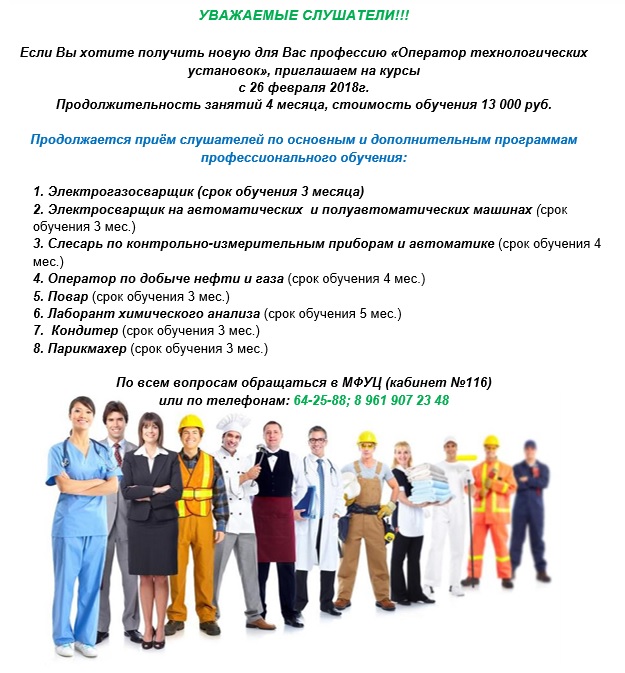 УВАЖАЕМЫЕ СЛУШАТЕЛИ!!!

Если Вы хотите получить новую для Вас профессию «Оператор технологических установок», приглашаем на курсы с 26 февраля 2018г.
Продолжительность занятий 4 месяца, стоимость обучения 13 000 руб.

Продолжается приём слушателей по основным и дополнительным программам профессионального обучения:

1. Электрогазосварщик (срок обучения 3 месяца)
2. Электросварщик на автоматических и полуавтоматических машинах (срок обучения 3 мес.)
3. Слесарь по контрольно-измерительным приборам и автоматике (срок обучения 4 мес.)
4. Оператор по добыче нефти и газа (срок обучения 4 мес.)
5. Повар (срок обучения 3 мес.)
6. Лаборант химического анализа (срок обучения 5 мес.)
7. Кондитер (срок обучения 3 мес.)
8. Парикмахер (срок обучения 3 мес.)

По всем вопросам обращаться в МФУЦ (кабинет №116)
или по телефонам: 64-25-88; 8 961 907 23 48